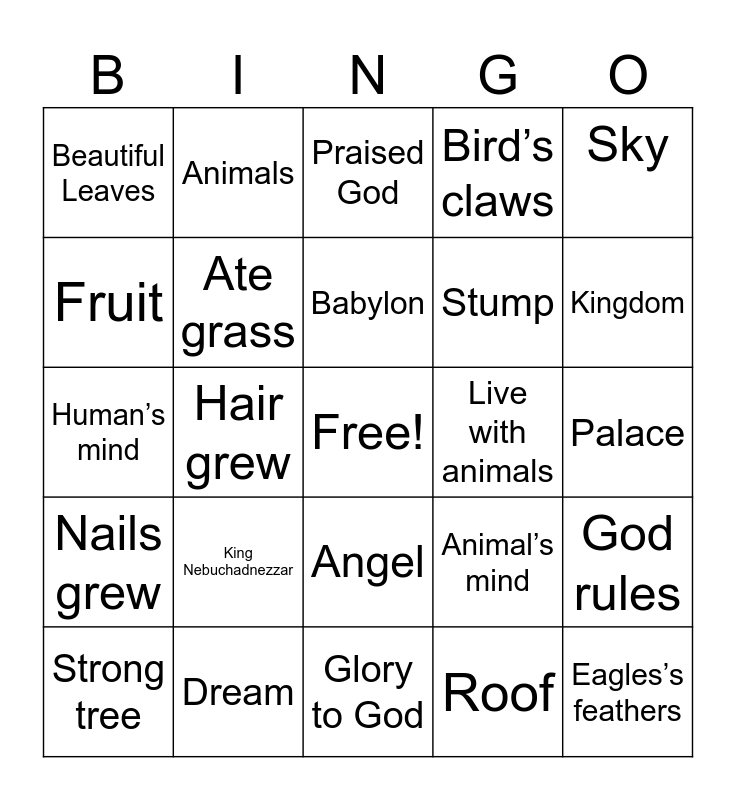 | B | I | N | G | O |
|---|---|---|---|---|
| Beautiful Leaves | Animals | Praised God | Bird's claws | Sky |
| Fruit | Ate grass | Babylon | Stump | Kingdom |
| Human's mind | Hair grew | Free! | Live with animals | Palace |
| Nails grew | King Nebuchadnezzar | Angel | Animal's mind | God rules |
| Strong tree | Dream | Glory to God | Roof | Eagles's feathers |